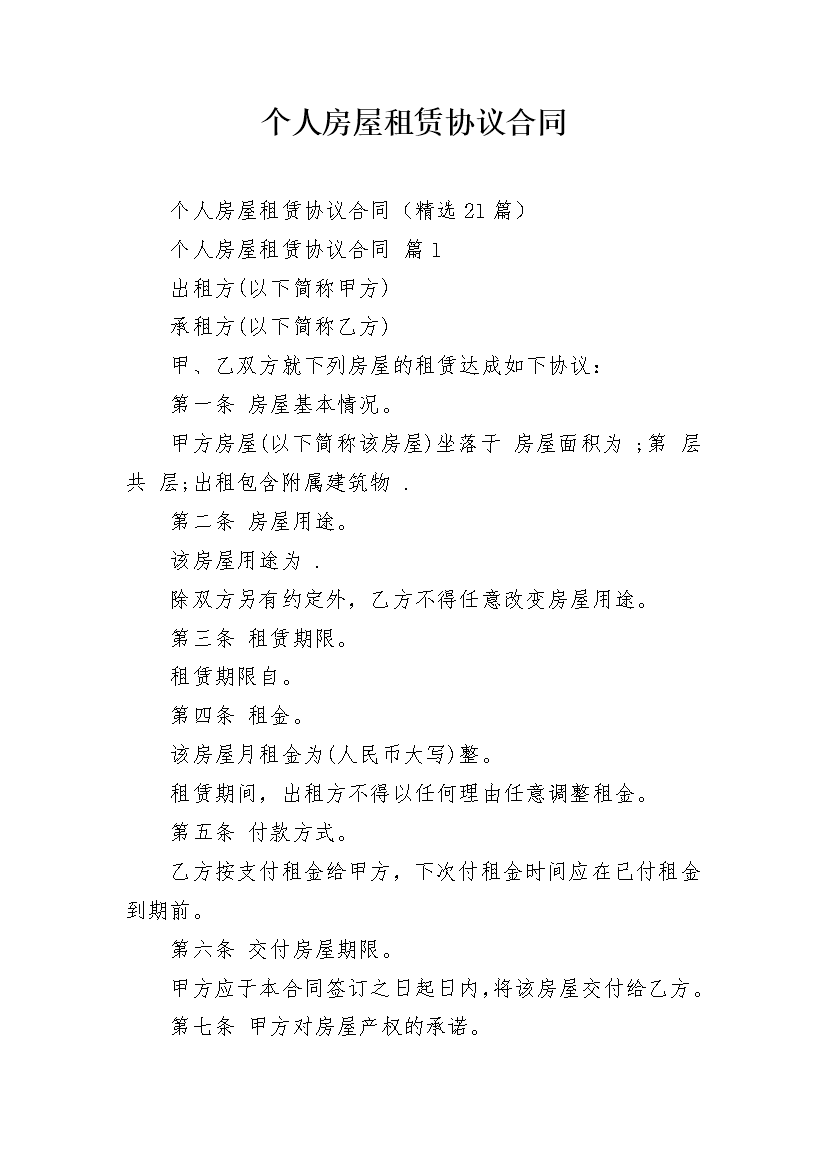 个人房屋租赁协议合同

个人房屋租赁协议合同（精选 21 篇）

个人房屋租赁协议合同 篇 1

出租方(以下简称甲方)

承租方(以下简称乙方)

甲、乙双方就下列房屋的租赁达成如下协议：

第一条 房屋基本情况。

甲方房屋(以下简称该房屋)坐落于 房屋面积为 ;第 层 共 层;出租包含附属建筑物 .

第二条 房屋用途。

该房屋用途为 .

除双方另有约定外，乙方不得任意改变房屋用途。

第三条 租赁期限。

租赁期限自。

第四条 租金。

该房屋月租金为(人民币大写)整。

租赁期间，出租方不得以任何理由任意调整租金。

第五条 付款方式。

乙方按支付租金给甲方，下次付租金时间应在已付租金到期前。

第六条 交付房屋期限。

甲方应于本合同签订之日起日内,将该房屋交付给乙方。

第七条 甲方对房屋产权的承诺。